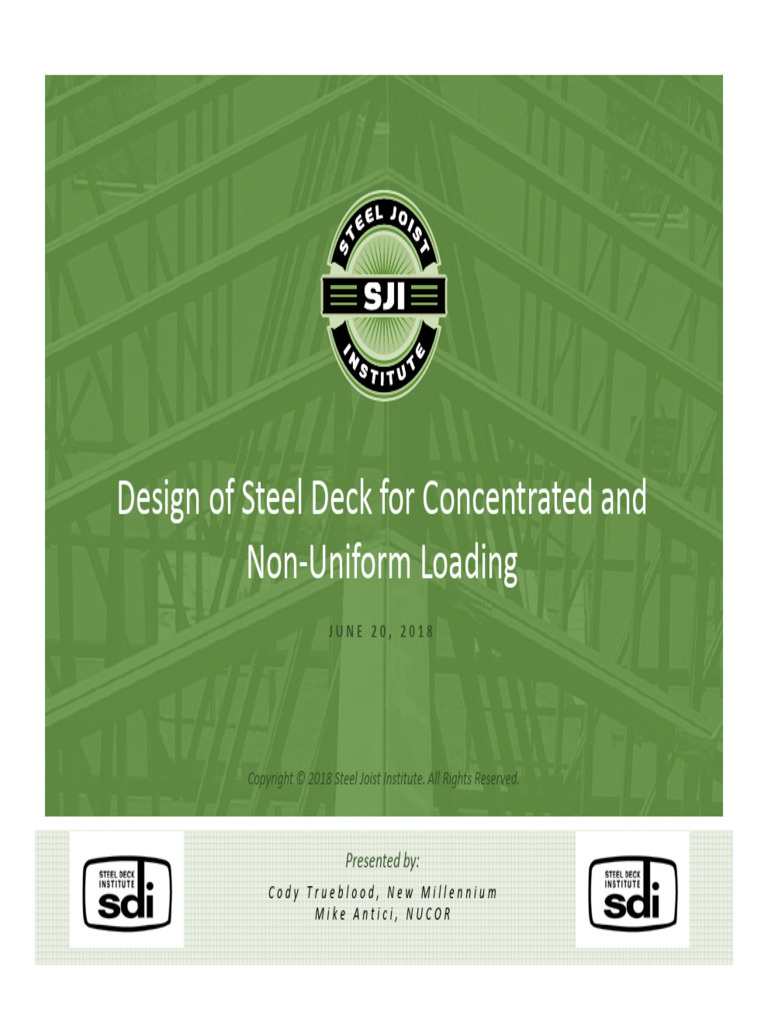 STEEL JOIST
SJI
INSTITUTE

Design of Steel Deck for Concentrated and Non-Uniform Loading

JUNE 20, 2018

Copyright © 2018 Steel Joist Institute. All Rights Reserved.

STEEL DECK INSTITUTE
sdi

Presented by:
Cody Trueblood, New Millennium
Mike Antici, NUCOR

STEEL DECK INSTITUTE
sdi